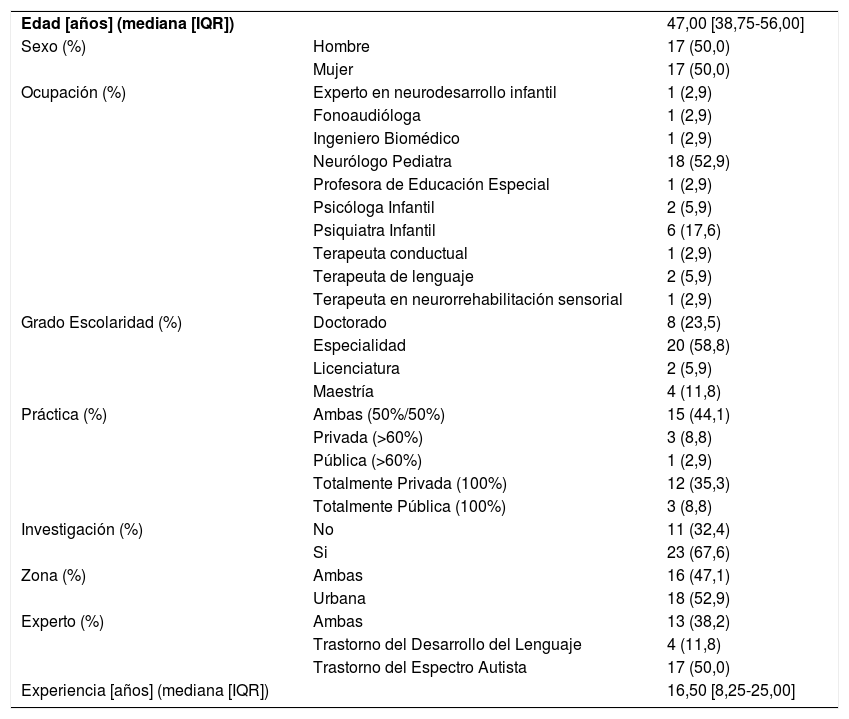 | Edad [años] (mediana [IQR]) | | 47,00 [38,75-56,00] |
|---|---|---|
| Sexo (%) | Hombre | 17 (50,0) |
| | Mujer | 17 (50,0) |
| Ocupación (%) | Experto en neurodesarrollo infantil | 1 (2,9) |
| | Fonoaudióloga | 1 (2,9) |
| | Ingeniero Biomédico | 1 (2,9) |
| | Neurólogo Pediatra | 18 (52,9) |
| | Profesora de Educación Especial | 1 (2,9) |
| | Psicóloga Infantil | 2 (5,9) |
| | Psiquiatra Infantil | 6 (17,6) |
| | Terapeuta conductual | 1 (2,9) |
| | Terapeuta de lenguaje | 2 (5,9) |
| | Terapeuta en neurorrehabilitación sensorial | 1 (2,9) |
| Grado Escolaridad (%) | Doctorado | 8 (23,5) |
| | Especialidad | 20 (58,8) |
| | Licenciatura | 2 (5,9) |
| | Maestría | 4 (11,8) |
| Práctica (%) | Ambas (50%/50%) | 15 (44,1) |
| | Privada (>60%) | 3 (8,8) |
| | Pública (>60%) | 1 (2,9) |
| | Totalmente Privada (100%) | 12 (35,3) |
| | Totalmente Pública (100%) | 3 (8,8) |
| Investigación (%) | No | 11 (32,4) |
| | Si | 23 (67,6) |
| Zona (%) | Ambas | 16 (47,1) |
| | Urbana | 18 (52,9) |
| Experto (%) | Ambas | 13 (38,2) |
| | Trastorno del Desarrollo del Lenguaje | 4 (11,8) |
| | Trastorno del Espectro Autista | 17 (50,0) |
| Experiencia [años] (mediana [IQR]) | | 16,50 [8,25-25,00] |